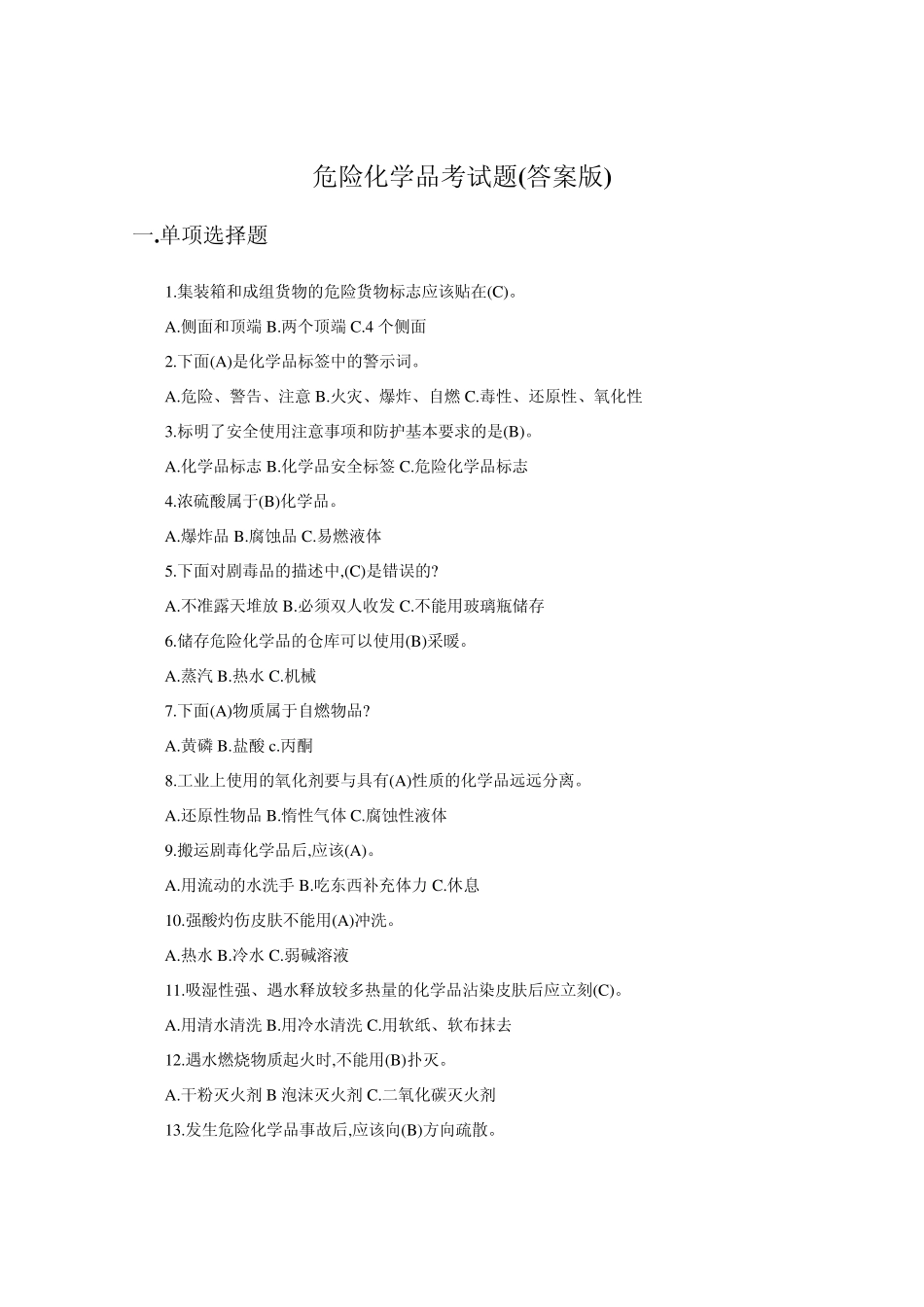 危险化学品考试题(答案版)

一.单项选择题

1.集装箱和成组货物的危险货物标志应该贴在(C)。

A.侧面和顶端 B.两个顶端 C.4 个侧面

2.下面(A)是化学品标签中的警示词。

A.危险、警告、注意 B.火灾、爆炸、自燃 C.毒性、还原性、氧化性

3.标明了安全使用注意事项和防护基本要求的是(B)。

A.化学品标志 B.化学品安全标签 C.危险化学品标志

4.浓硫酸属于(B)化学品。

A.爆炸品 B.腐蚀品 C.易燃液体

5.下面对剧毒品的描述中,(C)是错误的?

A.不准露天堆放 B.必须双人收发 C.不能用玻璃瓶储存

6.储存危险化学品的仓库可以使用(B)采暖。

A.蒸汽 B.热水 C.机械

7.下面(A)物质属于自燃物品?

A.黄磷 B.盐酸 c.丙酮

8.工业上使用的氧化剂要与具有(A)性质的化学品远远分离。

A.还原性物品 B.惰性气体 C.腐蚀性液体

9.搬运剧毒化学品后,应该(A)。

A.用流动的水洗手 B.吃东西补充体力 C.休息

10.强酸灼伤皮肤不能用(A)冲洗。

A.热水 B.冷水 C.弱碱溶液

11.吸湿性强、遇水释放较多热量的化学品沾染皮肤后应立刻(C)。

A.用清水清洗 B.用冷水清洗 C.用软纸、软布抹去

12.遇水燃烧物质起火时,不能用(B)扑灭。

A.干粉灭火剂 B 泡沫灭火剂 C.二氧化碳灭火剂

13.发生危险化学品事故后,应该向(B)方向疏散。